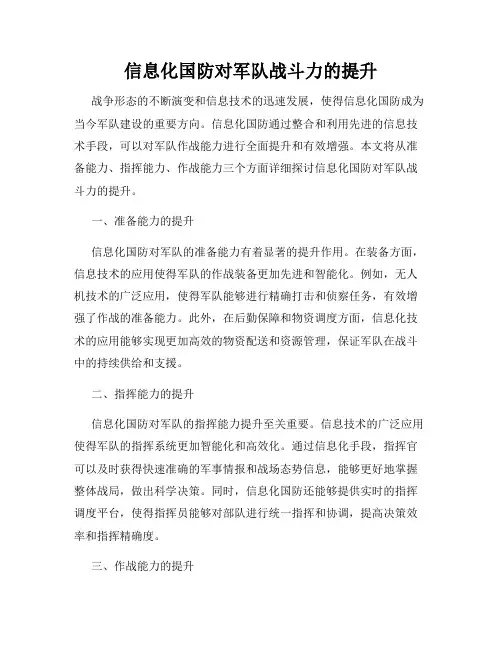 信息化国防对军队战斗力的提升

战争形态的不断演变和信息技术的迅速发展，使得信息化国防成为当今军队建设的重要方向。信息化国防通过整合和利用先进的信息技术手段，可以对军队作战能力进行全面提升和有效增强。本文将从准备能力、指挥能力、作战能力三个方面详细探讨信息化国防对军队战斗力的提升。

一、准备能力的提升

信息化国防对军队的准备能力有着显著的提升作用。在装备方面，信息技术的应用使得军队的作战装备更加先进和智能化。例如，无人机技术的广泛应用，使得军队能够进行精确打击和侦察任务，有效增强了作战的准备能力。此外，在后勤保障和物资调度方面，信息化技术的应用能够实现更加高效的物资配送和资源管理，保证军队在战斗中的持续供给和支援。

二、指挥能力的提升

信息化国防对军队的指挥能力提升至关重要。信息技术的广泛应用使得军队的指挥系统更加智能化和高效化。通过信息化手段，指挥官可以及时获得快速准确的军事情报和战场态势信息，能够更好地掌握整体战局，做出科学决策。同时，信息化国防还能够提供实时的指挥调度平台，使得指挥员能够对部队进行统一指挥和协调，提高决策效率和指挥精确度。

三、作战能力的提升